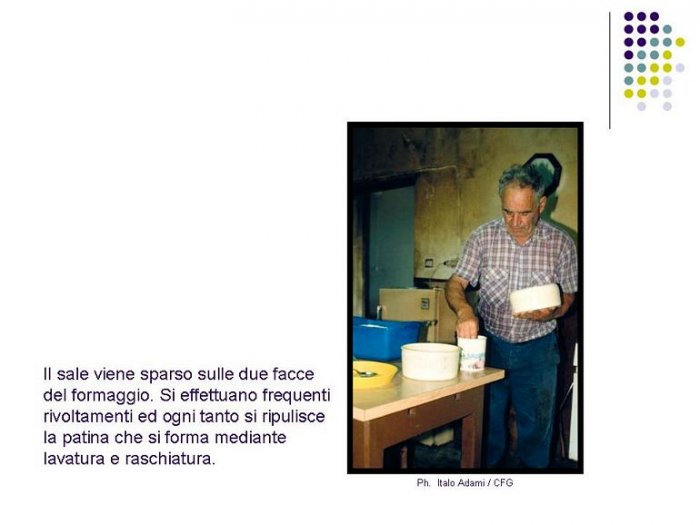 Il sale viene sparso sulle due facce del formaggio. Si effettuano frequenti rivoltamenti ed ogni tanto si ripulisce la patina che si forma mediante lavatura e raschiatura.

Ph. Italo Adami / CFG